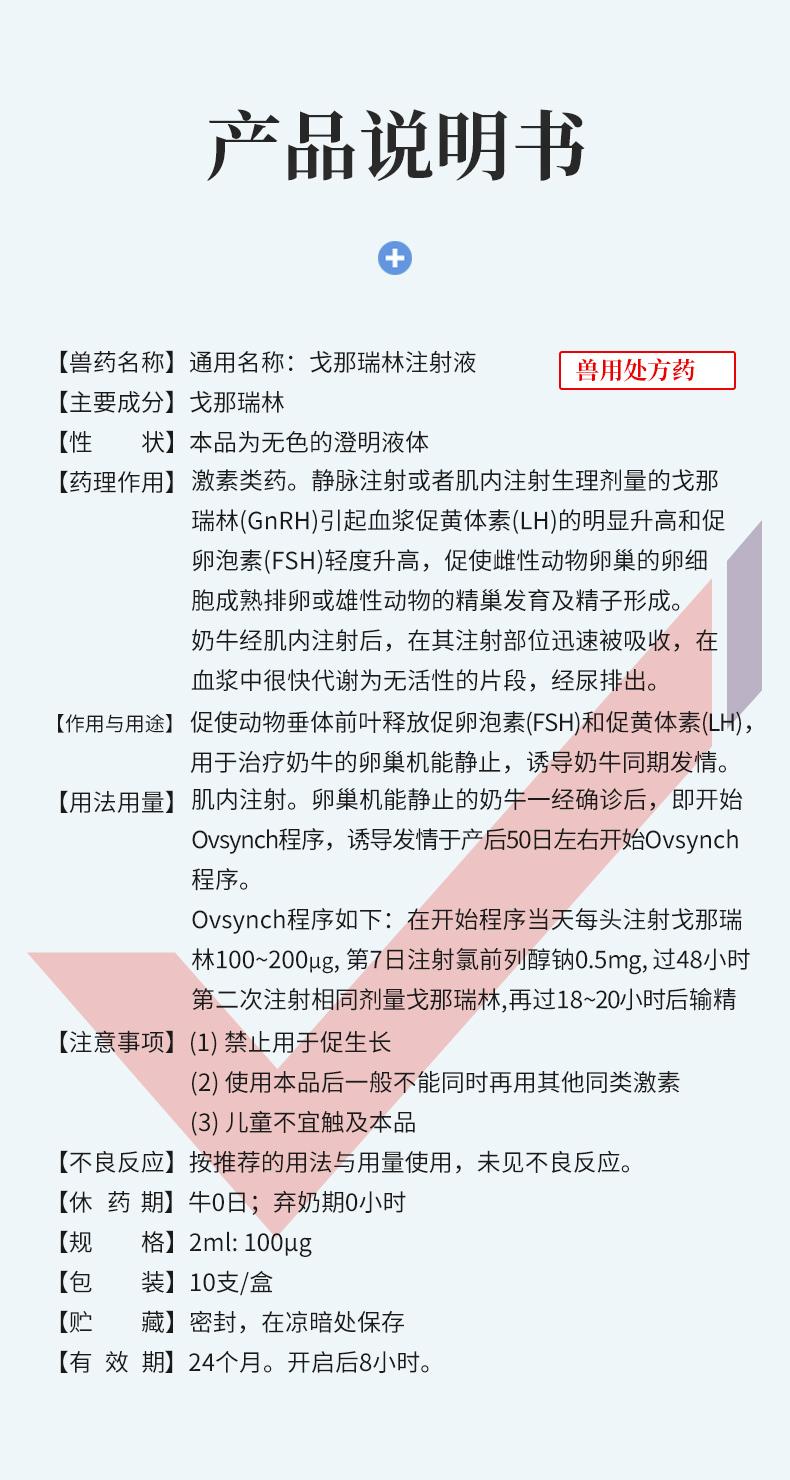 产品说明书

【兽药名称】通用名称：戈那瑞林注射液

兽用处方药

【主要成分】戈那瑞林

【性　　状】本品为无色的澄明液体

【药理作用】激素类药。静脉注射或者肌内注射生理剂量的戈那瑞林(GnRH)引起血浆促黄体素(LH)的明显升高和促卵泡素(FSH)轻度升高，促使雌性动物卵巢的卵细胞成熟排卵或雄性动物的精巢发育及精子形成。

奶牛经肌内注射后，在其注射部位迅速被吸收，在血浆中很快代谢为无活性的片段，经尿排出。

【作用与用途】促使动物垂体前叶释放促卵泡素(FSH)和促黄体素(LH)，用于治疗奶牛的卵巢机能静止，诱导奶牛同期发情。

【用法用量】肌内注射。卵巢机能静止的奶牛一经确诊后，即开始Ovsynch程序，诱导发情于产后50日左右开始Ovsynch程序。

Ovsynch程序如下：在开始程序当天每头注射戈那瑞林100~200μg, 第7日注射氯前列醇钠0.5mg, 过48小时第二次注射相同剂量戈那瑞林,再过18~20小时后输精

【注意事项】(1) 禁止用于促生长

(2) 使用本品后一般不能同时再用其他同类激素

(3) 儿童不宜触及本品

【不良反应】按推荐的用法与用量使用，未见不良反应。

【休 药 期】牛0日；弃奶期0小时

【规　　格】2ml: 100μg

【包　　装】10支/盒

【贮　　藏】密封，在凉暗处保存

【有 效 期】24个月。开启后8小时。